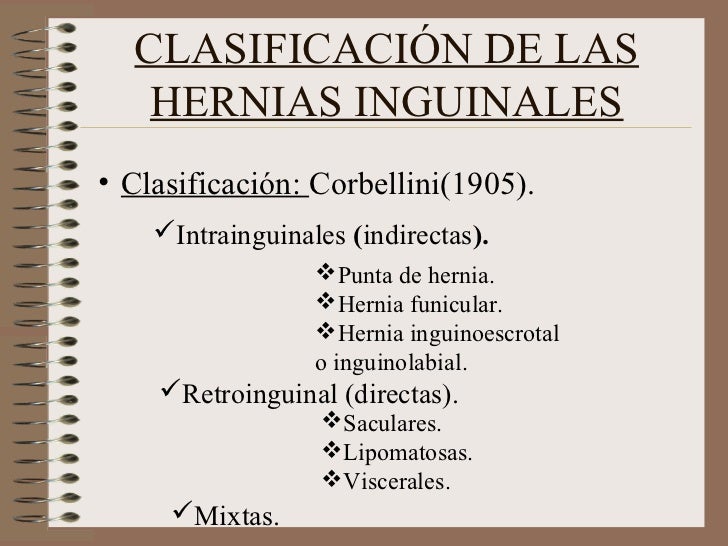 CLASIFICACIÓN DE LAS HERNIAS INGUINALES

• Clasificación: Corbellini(1905).

✓Intrainguinales (indirectas).

❖Punta de hernia.
❖Hernia funicular.
❖Hernia inguinoescrotal o inguinolabial.

✓Retroinguinal (directas).

❖Saculares.
❖Lipomatosas.
❖Viscerales.

✓Mixtas.